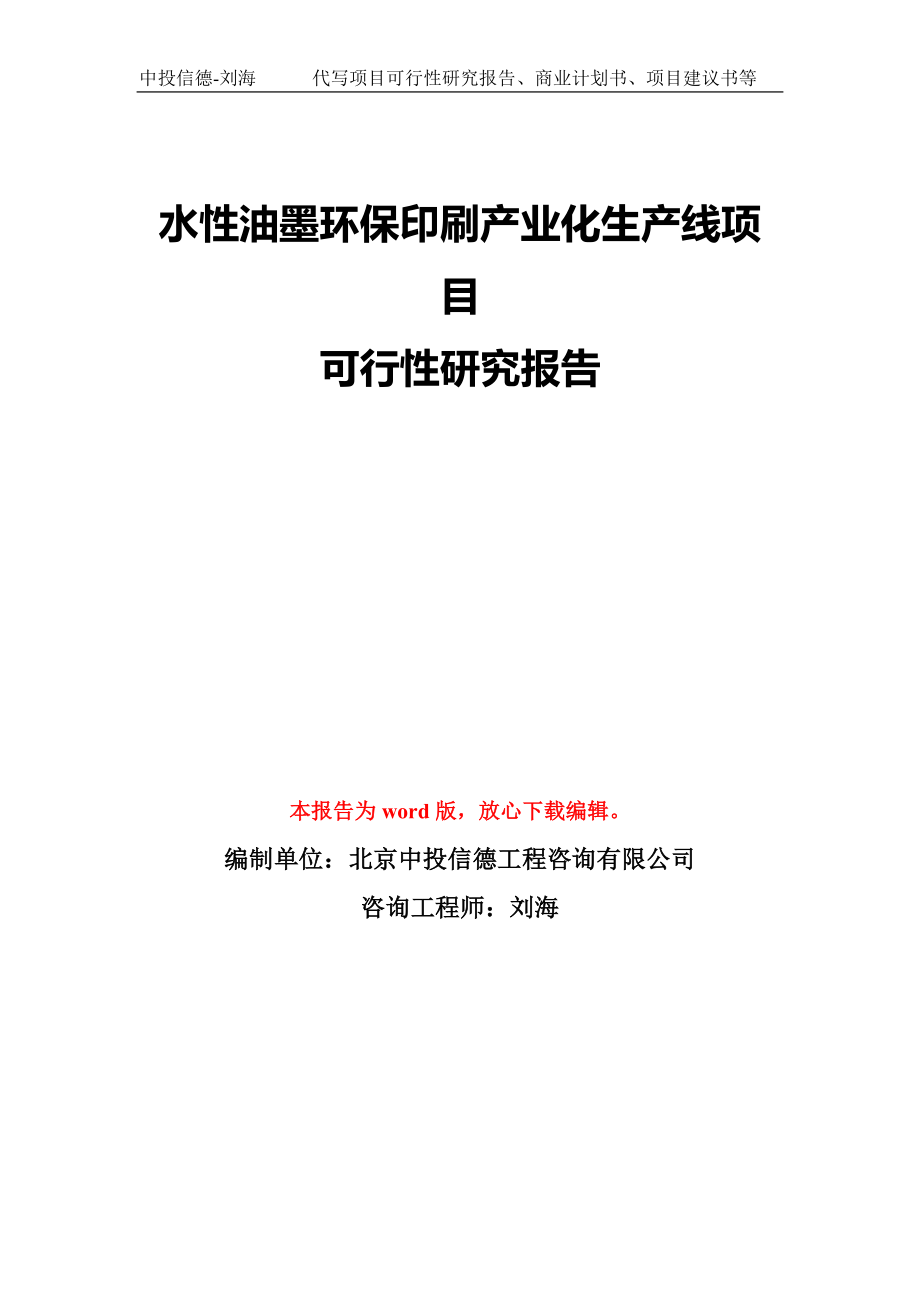 中投信德-刘海　　代写项目可行性研究报告、商业计划书、项目建议书等

水性油墨环保印刷产业化生产线项目
可行性研究报告

本报告为 word 版，放心下载编辑。

编制单位：北京中投信德工程咨询有限公司

咨询工程师：刘海